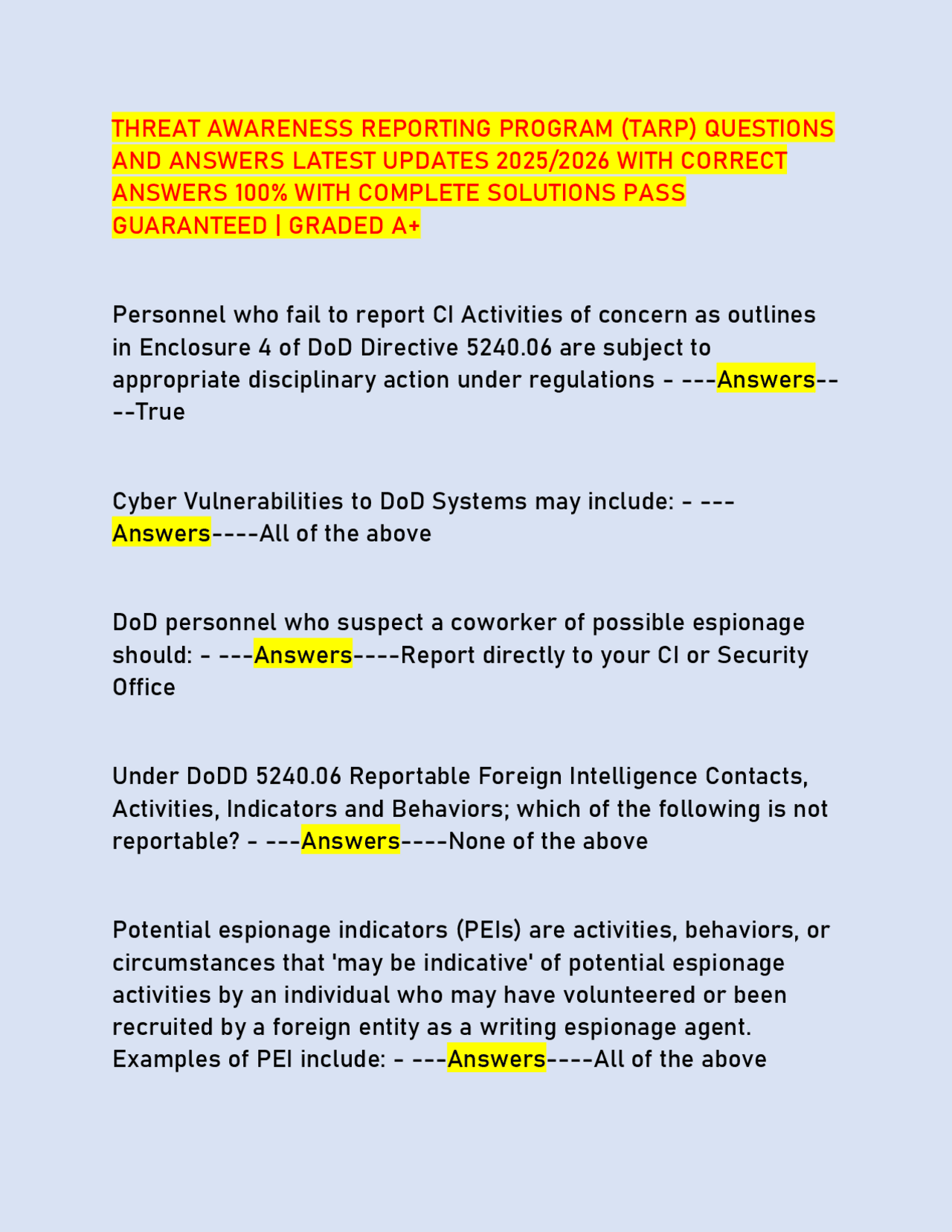 THREAT AWARENESS REPORTING PROGRAM (TARP) QUESTIONS AND ANSWERS LATEST UPDATES 2025/2026 WITH CORRECT ANSWERS 100% WITH COMPLETE SOLUTIONS PASS GUARANTEED | GRADED A+

Personnel who fail to report CI Activities of concern as outlines in Enclosure 4 of DoD Directive 5240.06 are subject to appropriate disciplinary action under regulations - ---Answers----True

Cyber Vulnerabilities to DoD Systems may include: - ---Answers----All of the above

DoD personnel who suspect a coworker of possible espionage should: - ---Answers----Report directly to your CI or Security Office

Under DoDD 5240.06 Reportable Foreign Intelligence Contacts, Activities, Indicators and Behaviors; which of the following is not reportable? - ---Answers----None of the above

Potential espionage indicators (PEIs) are activities, behaviors, or circumstances that 'may be indicative' of potential espionage activities by an individual who may have volunteered or been recruited by a foreign entity as a writing espionage agent. Examples of PEI include: - ---Answers----All of the above